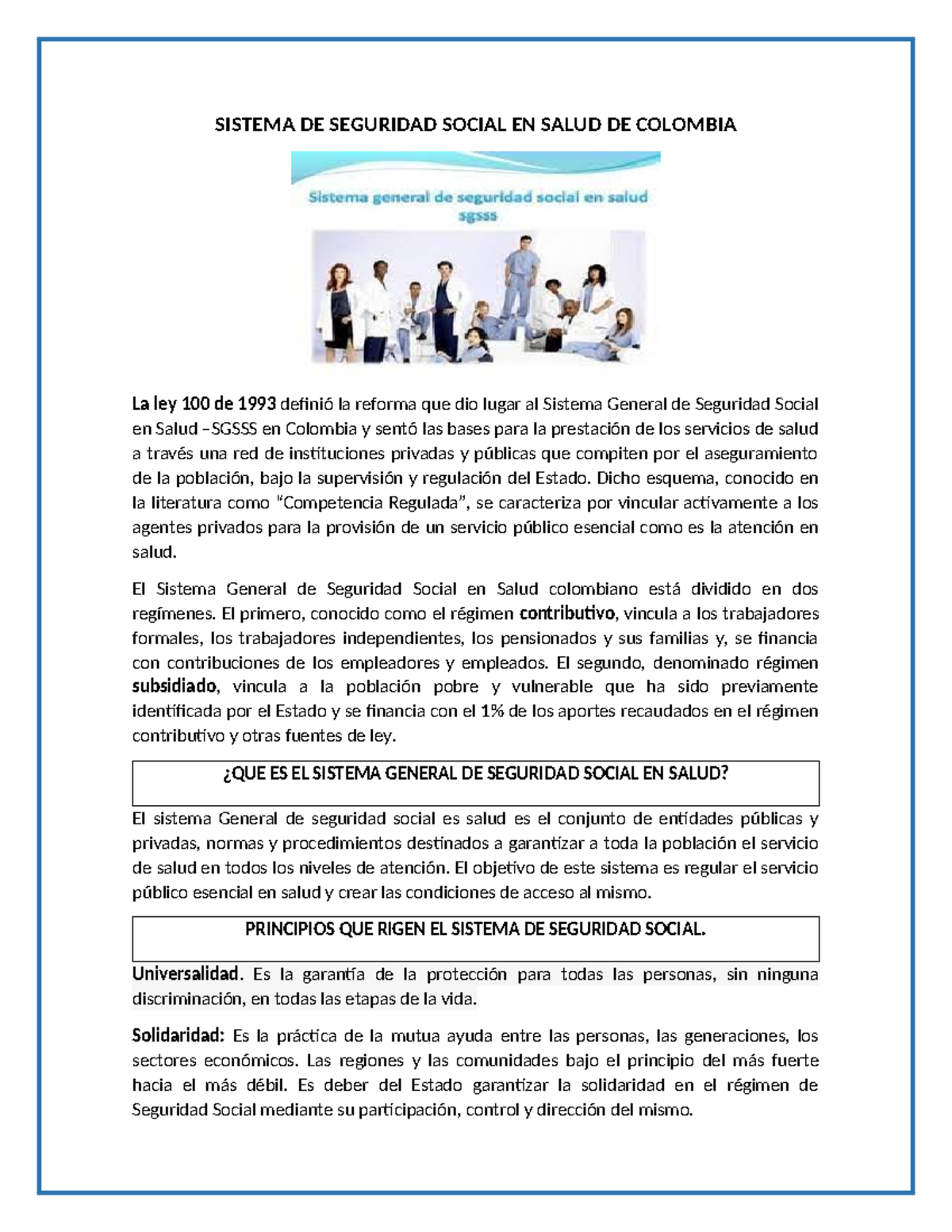 SISTEMA DE SEGURIDAD SOCIAL EN SALUD DE COLOMBIA

Sistema general de seguridad social en salud sgsss

La ley 100 de 1993 definió la reforma que dio lugar al Sistema General de Seguridad Social en Salud –SGSSS en Colombia y sentó las bases para la prestación de los servicios de salud a través una red de instituciones privadas y públicas que compiten por el aseguramiento de la población, bajo la supervisión y regulación del Estado. Dicho esquema, conocido en la literatura como "Competencia Regulada", se caracteriza por vincular activamente a los agentes privados para la provisión de un servicio público esencial como es la atención en salud.

El Sistema General de Seguridad Social en Salud colombiano está dividido en dos regímenes. El primero, conocido como el régimen contributivo, vincula a los trabajadores formales, los trabajadores independientes, los pensionados y sus familias y, se financia con contribuciones de los empleadores y empleados. El segundo, denominado régimen subsidiado, vincula a la población pobre y vulnerable que ha sido previamente identificada por el Estado y se financia con el 1% de los aportes recaudados en el régimen contributivo y otras fuentes de ley.

¿QUE ES EL SISTEMA GENERAL DE SEGURIDAD SOCIAL EN SALUD?

El sistema General de seguridad social es salud es el conjunto de entidades públicas y privadas, normas y procedimientos destinados a garantizar a toda la población el servicio de salud en todos los niveles de atención. El objetivo de este sistema es regular el servicio público esencial en salud y crear las condiciones de acceso al mismo.

PRINCIPIOS QUE RIGEN EL SISTEMA DE SEGURIDAD SOCIAL.

Universalidad. Es la garantía de la protección para todas las personas, sin ninguna discriminación, en todas las etapas de la vida.

Solidaridad: Es la práctica de la mutua ayuda entre las personas, las generaciones, los sectores económicos. Las regiones y las comunidades bajo el principio del más fuerte hacia el más débil. Es deber del Estado garantizar la solidaridad en el régimen de Seguridad Social mediante su participación, control y dirección del mismo.